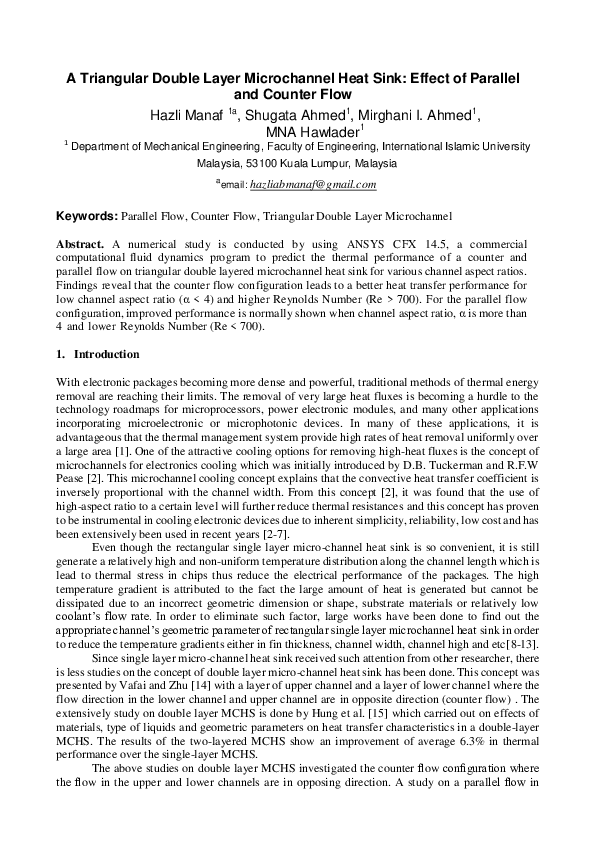 A Triangular Double Layer Microchannel Heat Sink: Effect of Parallel and Counter Flow

Hazli Manaf $^{1a}$, Shugata Ahmed$^{1}$, Mirghani I. Ahmed$^{1}$, MNA Hawlader$^{1}$

$^{1}$ Department of Mechanical Engineering, Faculty of Engineering, International Islamic University Malaysia, 53100 Kuala Lumpur, Malaysia

$^{a}$email: hazliabmanaf@gmail.com

Keywords: Parallel Flow, Counter Flow, Triangular Double Layer Microchannel

Abstract. A numerical study is conducted by using ANSYS CFX 14.5, a commercial computational fluid dynamics program to predict the thermal performance of a counter and parallel flow on triangular double layered microchannel heat sink for various channel aspect ratios. Findings reveal that the counter flow configuration leads to a better heat transfer performance for low channel aspect ratio (α < 4) and higher Reynolds Number (Re > 700). For the parallel flow configuration, improved performance is normally shown when channel aspect ratio, α is more than 4 and lower Reynolds Number (Re < 700).

1. Introduction

With electronic packages becoming more dense and powerful, traditional methods of thermal energy removal are reaching their limits. The removal of very large heat fluxes is becoming a hurdle to the technology roadmaps for microprocessors, power electronic modules, and many other applications incorporating microelectronic or microphotonic devices. In many of these applications, it is advantageous that the thermal management system provide high rates of heat removal uniformly over a large area [1]. One of the attractive cooling options for removing high-heat fluxes is the concept of microchannels for electronics cooling which was initially introduced by D.B. Tuckerman and R.F.W Pease [2]. This microchannel cooling concept explains that the convective heat transfer coefficient is inversely proportional with the channel width. From this concept [2], it was found that the use of high-aspect ratio to a certain level will further reduce thermal resistances and this concept has proven to be instrumental in cooling electronic devices due to inherent simplicity, reliability, low cost and has been extensively been used in recent years [2-7].

Even though the rectangular single layer micro-channel heat sink is so convenient, it is still generate a relatively high and non-uniform temperature distribution along the channel length which is lead to thermal stress in chips thus reduce the electrical performance of the packages. The high temperature gradient is attributed to the fact the large amount of heat is generated but cannot be dissipated due to an incorrect geometric dimension or shape, substrate materials or relatively low coolant's flow rate. In order to eliminate such factor, large works have been done to find out the appropriate channel's geometric parameter of rectangular single layer microchannel heat sink in order to reduce the temperature gradients either in fin thickness, channel width, channel high and etc[8-13].

Since single layer micro-channel heat sink received such attention from other researcher, there is less studies on the concept of double layer micro-channel heat sink has been done. This concept was presented by Vafai and Zhu [14] with a layer of upper channel and a layer of lower channel where the flow direction in the lower channel and upper channel are in opposite direction (counter flow) . The extensively study on double layer MCHS is done by Hung et al. [15] which carried out on effects of materials, type of liquids and geometric parameters on heat transfer characteristics in a double-layer MCHS. The results of the two-layered MCHS show an improvement of average 6.3% in thermal performance over the single-layer MCHS.

The above studies on double layer MCHS investigated the counter flow configuration where the flow in the upper and lower channels are in opposing direction. A study on a parallel flow in